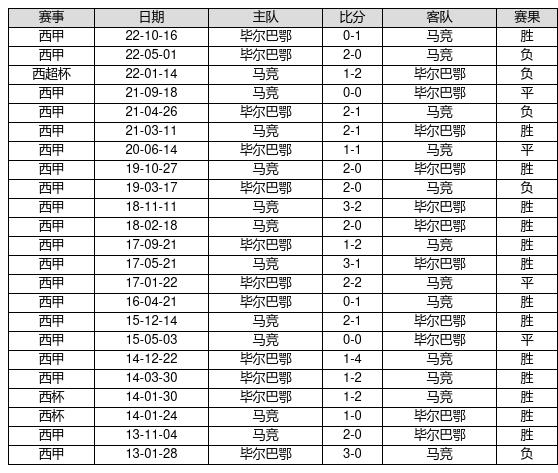 | 赛事 | 日期 | 主队 | 比分 | 客队 | 赛果 |
|---|---|---|---|---|---|
| 西甲 | 22-10-16 | 毕尔巴鄂 | 0-1 | 马竞 | 胜 |
| 西甲 | 22-05-01 | 毕尔巴鄂 | 2-0 | 马竞 | 负 |
| 西超杯 | 22-01-14 | 马竞 | 1-2 | 毕尔巴鄂 | 负 |
| 西甲 | 21-09-18 | 马竞 | 0-0 | 毕尔巴鄂 | 平 |
| 西甲 | 21-04-26 | 毕尔巴鄂 | 2-1 | 马竞 | 负 |
| 西甲 | 21-03-11 | 马竞 | 2-1 | 毕尔巴鄂 | 胜 |
| 西甲 | 20-06-14 | 毕尔巴鄂 | 1-1 | 马竞 | 平 |
| 西甲 | 19-10-27 | 马竞 | 2-0 | 毕尔巴鄂 | 胜 |
| 西甲 | 19-03-17 | 毕尔巴鄂 | 2-0 | 马竞 | 负 |
| 西甲 | 18-11-11 | 马竞 | 3-2 | 毕尔巴鄂 | 胜 |
| 西甲 | 18-02-18 | 马竞 | 2-0 | 毕尔巴鄂 | 胜 |
| 西甲 | 17-09-21 | 毕尔巴鄂 | 1-2 | 马竞 | 胜 |
| 西甲 | 17-05-21 | 马竞 | 3-1 | 毕尔巴鄂 | 胜 |
| 西甲 | 17-01-22 | 毕尔巴鄂 | 2-2 | 马竞 | 平 |
| 西甲 | 16-04-21 | 毕尔巴鄂 | 0-1 | 马竞 | 胜 |
| 西甲 | 15-12-14 | 马竞 | 2-1 | 毕尔巴鄂 | 胜 |
| 西甲 | 15-05-03 | 马竞 | 0-0 | 毕尔巴鄂 | 平 |
| 西甲 | 14-12-22 | 毕尔巴鄂 | 1-4 | 马竞 | 胜 |
| 西甲 | 14-03-30 | 毕尔巴鄂 | 1-2 | 马竞 | 胜 |
| 西杯 | 14-01-30 | 毕尔巴鄂 | 1-2 | 马竞 | 胜 |
| 西杯 | 14-01-24 | 马竞 | 1-0 | 毕尔巴鄂 | 胜 |
| 西甲 | 13-11-04 | 马竞 | 2-0 | 毕尔巴鄂 | 胜 |
| 西甲 | 13-01-28 | 毕尔巴鄂 | 3-0 | 马竞 | 负 |